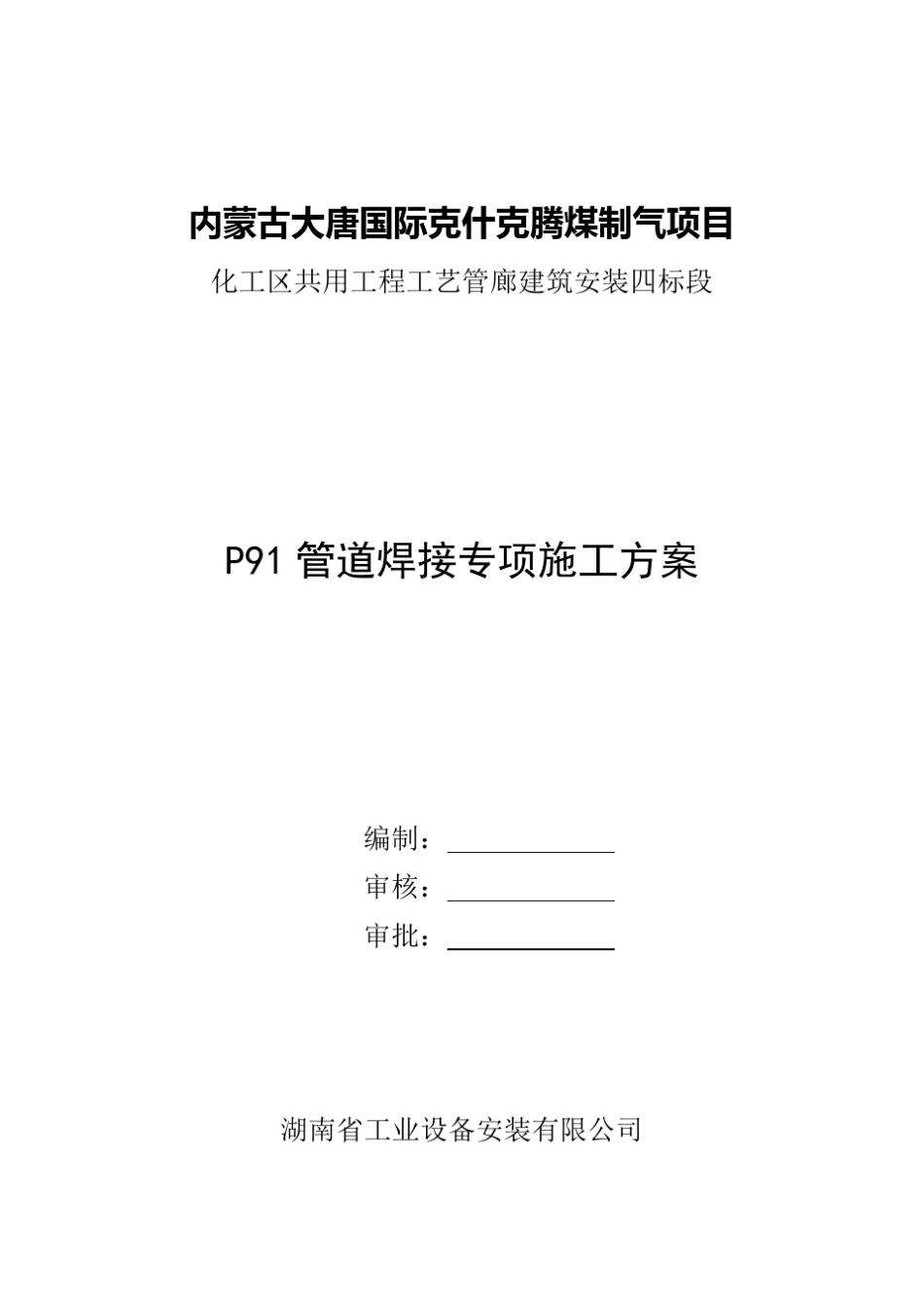 内蒙古大唐国际克什克腾煤制气项目

化工区共用工程工艺管廊建筑安装四标段

P91 管道焊接专项施工方案

编制：

审核：

审批：

湖南省工业设备安装有限公司